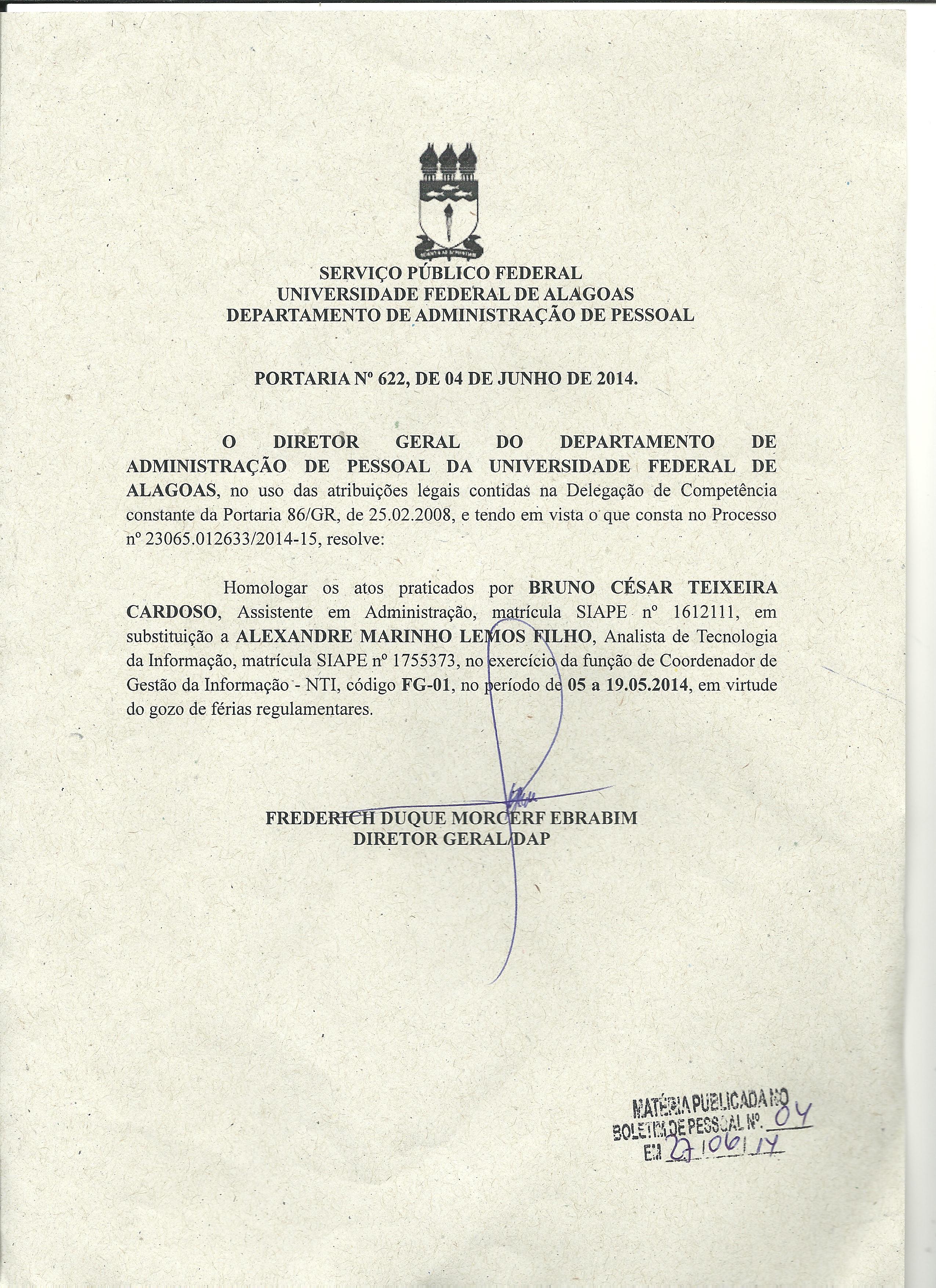 SERVIÇO PÚBLICO FEDERAL
UNIVERSIDADE FEDERAL DE ALAGOAS
DEPARTAMENTO DE ADMINISTRAÇÃO DE PESSOAL

PORTARIA Nº 622, DE 04 DE JUNHO DE 2014.

O DIRETOR GERAL DO DEPARTAMENTO DE ADMINISTRAÇÃO DE PESSOAL DA UNIVERSIDADE FEDERAL DE ALAGOAS, no uso das atribuições legais contidas na Delegação de Competência constante da Portaria 86/GR, de 25.02.2008, e tendo em vista o que consta no Processo nº 23065.012633/2014-15, resolve:

Homologar os atos praticados por BRUNO CÉSAR TEIXEIRA CARDOSO, Assistente em Administração, matrícula SIAPE nº 1612111, em substituição a ALEXANDRE MARINHO LEMOS FILHO, Analista de Tecnologia da Informação, matrícula SIAPE nº 1755373, no exercício da função de Coordenador de Gestão da Informação - NTI, código FG-01, no período de 05 a 19.05.2014, em virtude do gozo de férias regulamentares.

FREDERICH DUQUE MORCERF EBRABIM
DIRETOR GERAL/DAP

MATÉRIA PUBLICADA NO
BOLETIM DE PESSOAL Nº. 04
EM 27/06/14